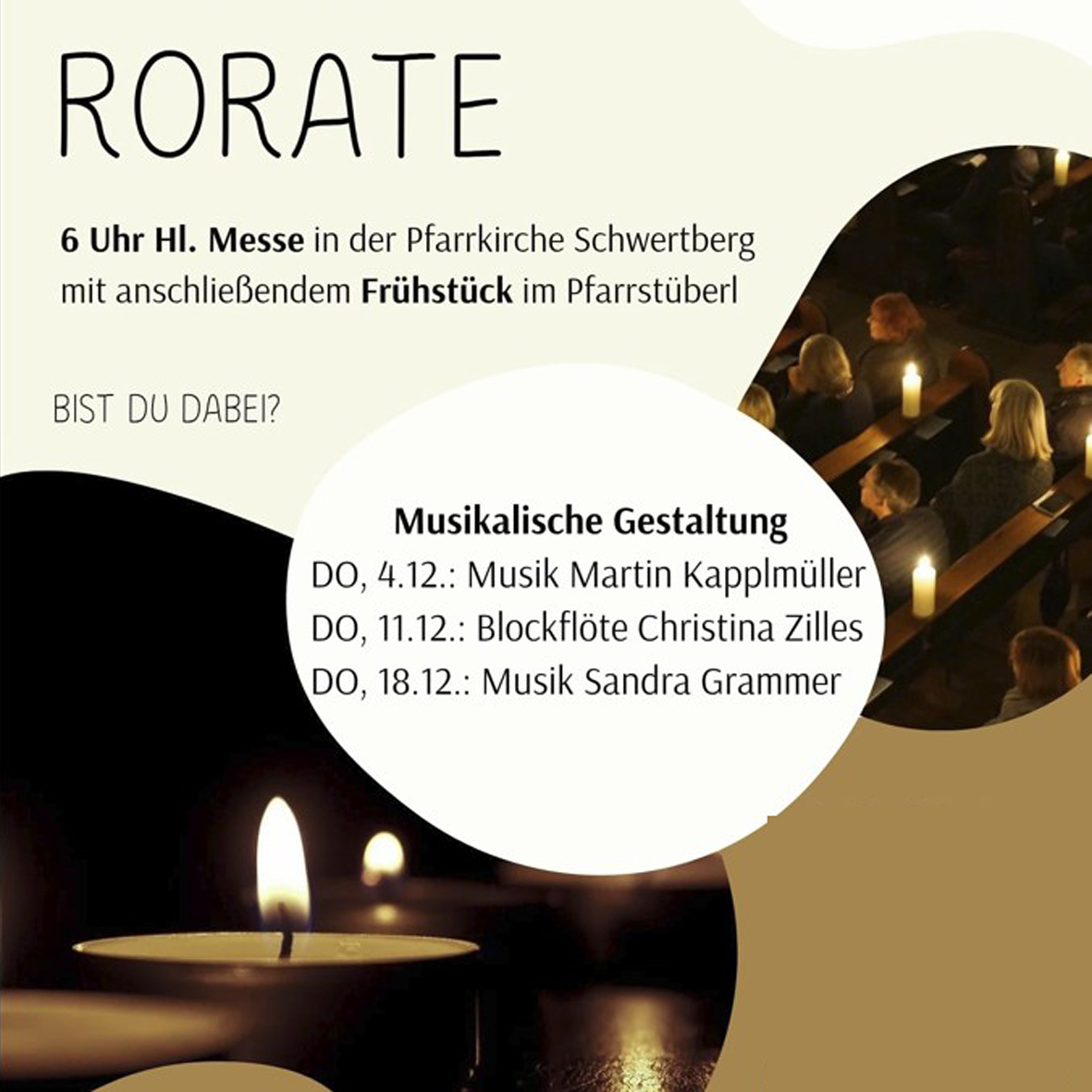 RORATE

6 Uhr Hl. Messe in der Pfarrkirche Schwertberg mit anschließendem Frühstück im Pfarrstüberl

BIST DU DABEI?

Musikalische Gestaltung
DO, 4.12.: Musik Martin Kapplmüller
DO, 11.12.: Blockflöte Christina Zilles
DO, 18.12.: Musik Sandra Grammer